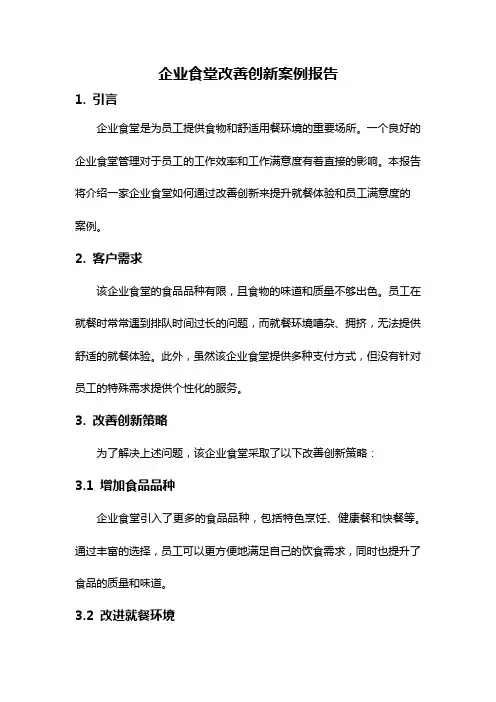 企业食堂改善创新案例报告

1. 引言

企业食堂是为员工提供食物和舒适用餐环境的重要场所。一个良好的企业食堂管理对于员工的工作效率和工作满意度有着直接的影响。本报告将介绍一家企业食堂如何通过改善创新来提升就餐体验和员工满意度的案例。

2. 客户需求

该企业食堂的食品品种有限，且食物的味道和质量不够出色。员工在就餐时常常遇到排队时间过长的问题，而就餐环境嘈杂、拥挤，无法提供舒适的就餐体验。此外，虽然该企业食堂提供多种支付方式，但没有针对员工的特殊需求提供个性化的服务。

3. 改善创新策略

为了解决上述问题，该企业食堂采取了以下改善创新策略：

3.1 增加食品品种

企业食堂引入了更多的食品品种，包括特色烹饪、健康餐和快餐等。通过丰富的选择，员工可以更方便地满足自己的饮食需求，同时也提升了食品的质量和味道。

3.2 改进就餐环境